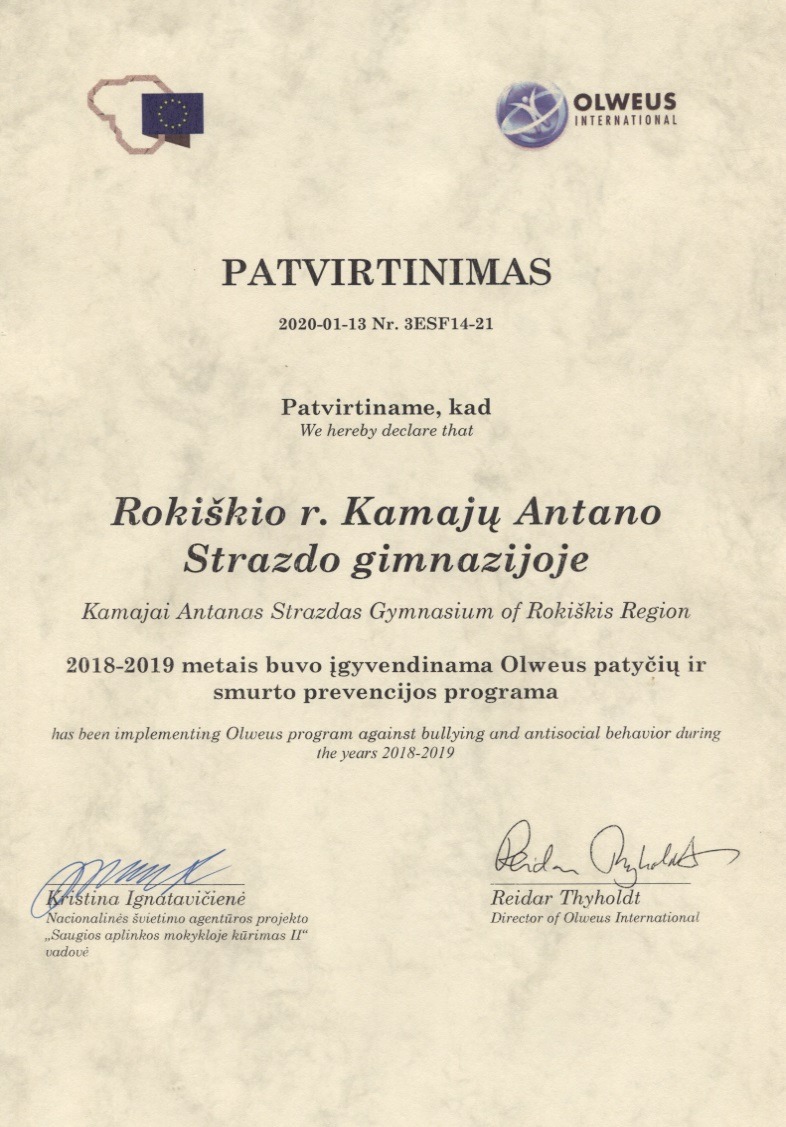 OLWEUS
INTERNATIONAL

PATVIRTINIMAS

2020-01-13 Nr. 3ESF14-21

Patvirtiname, kad
We hereby declare that

Rokiškio r. Kamajų Antano Strazdo gimnazijoje

Kamajai Antanas Strazdas Gymnasium of Rokiškis Region

2018-2019 metais buvo įgyvendinama Olweus patyčių ir smurto prevencijos programa

has been implementing Olweus program against bullying and antisocial behavior during the years 2018-2019

Kristina Ignatavičienė
Nacionalinės švietimo agentūros projekto „Saugios aplinkos mokykloje kūrimas II“ vadovė

Reidar Thyholdt
Director of Olweus International